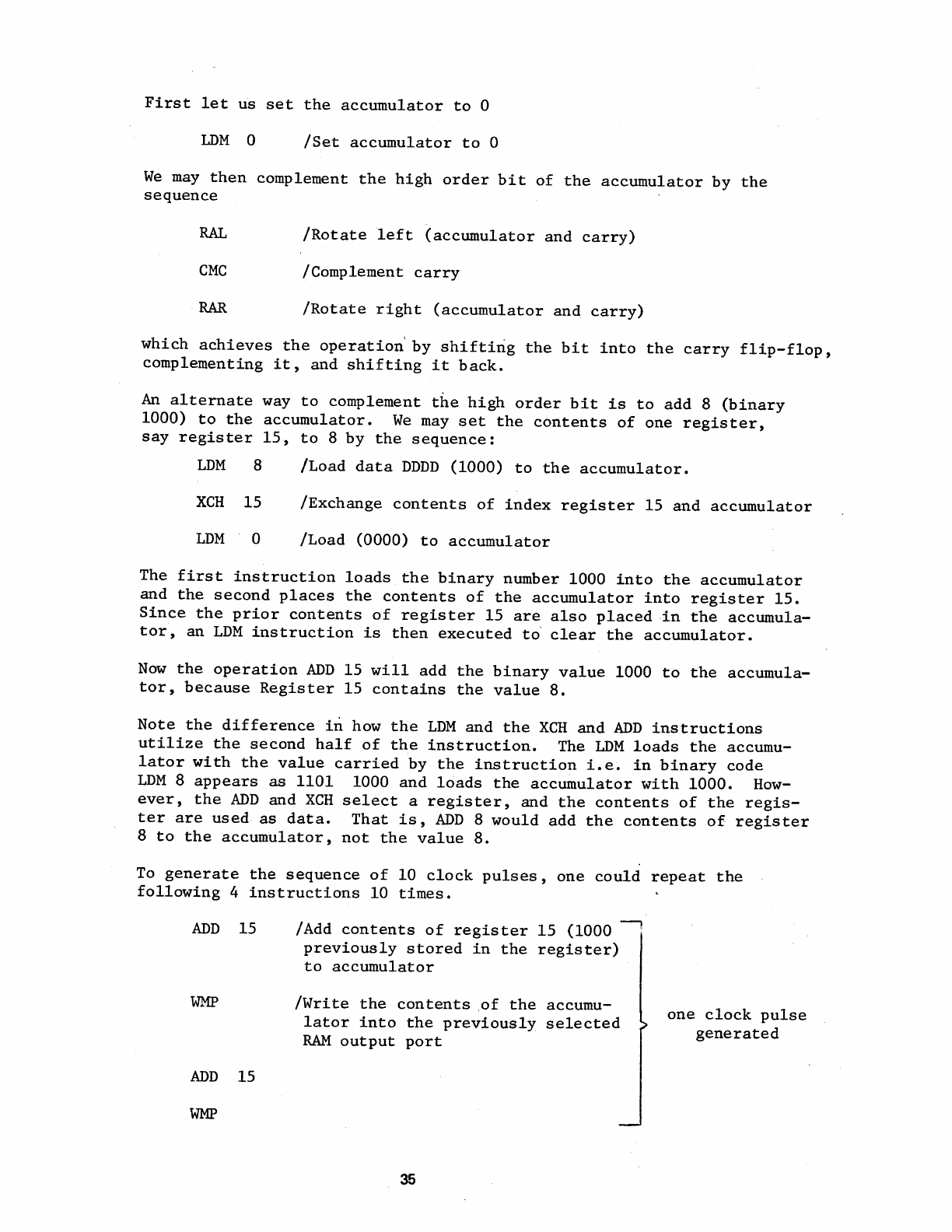 First let us set the accumulator to 0

LDM 0 /Set accumulator to 0

We may then complement the high order bit of the accumulator by the sequence

RAL /Rotate left (accumulator and carry)

CMC /Complement carry

RAR /Rotate right (accumulator and carry)

which achieves the operation by shifting the bit into the carry flip-flop, complementing it, and shifting it back.

An alternate way to complement the high order bit is to add 8 (binary 1000) to the accumulator. We may set the contents of one register, say register 15, to 8 by the sequence:

LDM 8 /Load data DDDD (1000) to the accumulator.

XCH 15 /Exchange contents of index register 15 and accumulator

LDM 0 /Load (0000) to accumulator

The first instruction loads the binary number 1000 into the accumulator and the second places the contents of the accumulator into register 15. Since the prior contents of register 15 are also placed in the accumulator, an LDM instruction is then executed to clear the accumulator.

Now the operation ADD 15 will add the binary value 1000 to the accumulator, because Register 15 contains the value 8.

Note the difference in how the LDM and the XCH and ADD instructions utilize the second half of the instruction. The LDM loads the accumulator with the value carried by the instruction i.e. in binary code LDM 8 appears as 1101 1000 and loads the accumulator with 1000. However, the ADD and XCH select a register, and the contents of the register are used as data. That is, ADD 8 would add the contents of register 8 to the accumulator, not the value 8.

To generate the sequence of 10 clock pulses, one could repeat the following 4 instructions 10 times.

ADD 15 /Add contents of register 15 (1000 previously stored in the register) to accumulator

WMP /Write the contents of the accumulator into the previously selected RAM output port

ADD 15

WMP

one clock pulse generated

35